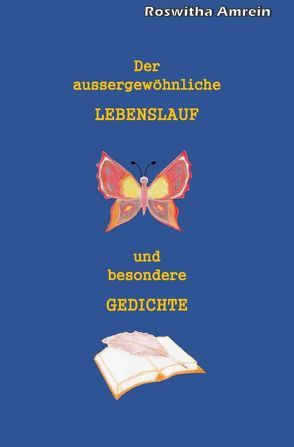 Roswitha Amrein

Der aussergewöhnliche
LEBENSLAUF

und besondere
GEDICHTE